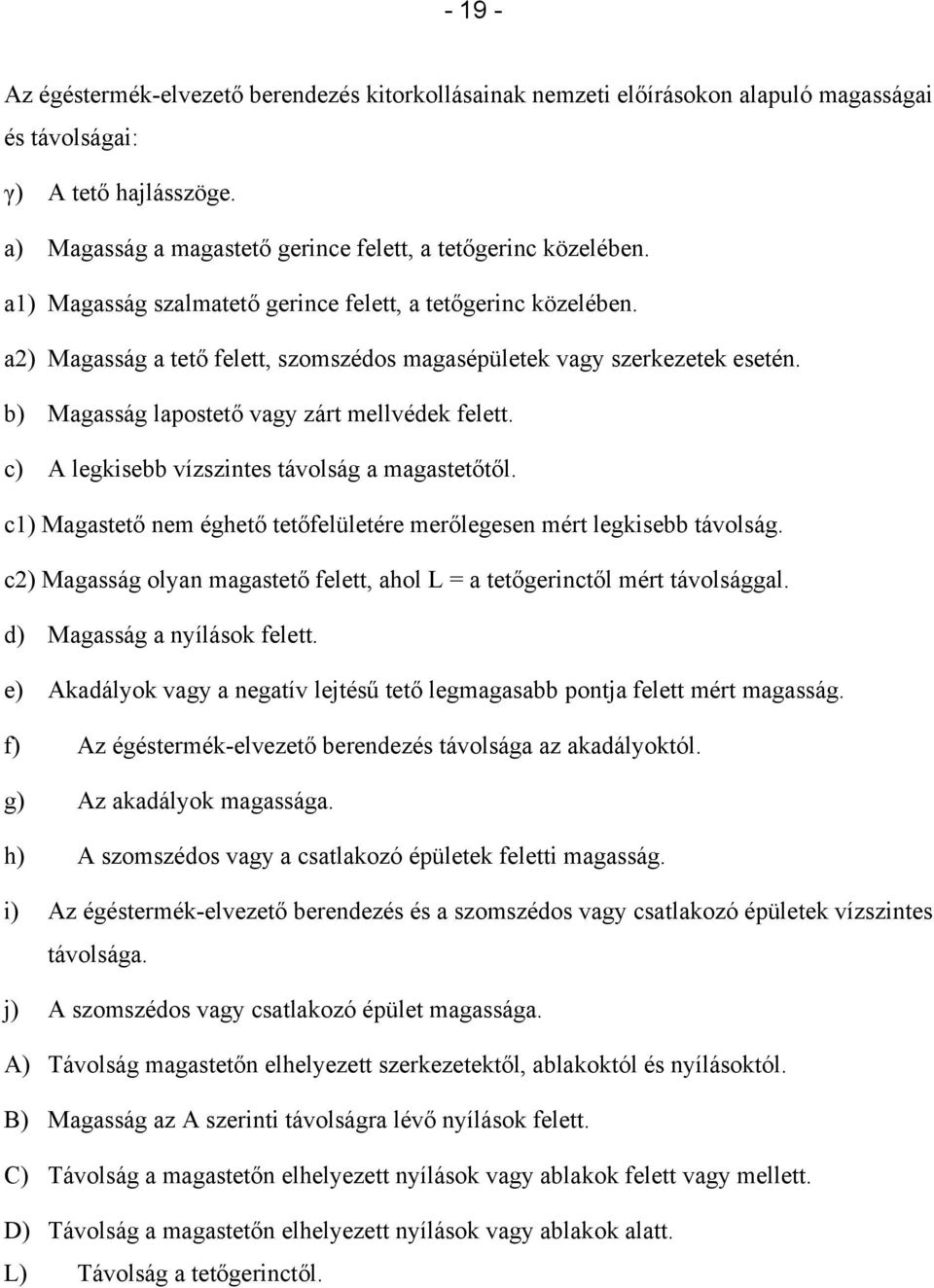 - 19 -

Az égéstermék-elvezető berendezés kitorkollásainak nemzeti előírásokon alapuló magasságai és távolságai:

γ) A tető hajlásszöge.

a) Magasság a magastető gerince felett, a tetőgerinc közelében.

a1) Magasság szalmatető gerince felett, a tetőgerinc közelében.

a2) Magasság a tető felett, szomszédos magasépületek vagy szerkezetek esetén.

b) Magasság lapostető vagy zárt mellvédek felett.

c) A legkisebb vízszintes távolság a magastetőtől.

c1) Magastető nem éghető tetőfelületére merőlegesen mért legkisebb távolság.

c2) Magasság olyan magastető felett, ahol L = a tetőgerinctől mért távolsággal.

d) Magasság a nyílások felett.

e) Akadályok vagy a negatív lejtésű tető legmagasabb pontja felett mért magasság.

f) Az égéstermék-elvezető berendezés távolsága az akadályoktól.

g) Az akadályok magassága.

h) A szomszédos vagy a csatlakozó épületek feletti magasság.

i) Az égéstermék-elvezető berendezés és a szomszédos vagy csatlakozó épületek vízszintes távolsága.

j) A szomszédos vagy csatlakozó épület magassága.

A) Távolság magastetőn elhelyezett szerkezetektől, ablakoktól és nyílásoktól.

B) Magasság az A szerinti távolságra lévő nyílások felett.

C) Távolság a magastetőn elhelyezett nyílások vagy ablakok felett vagy mellett.

D) Távolság a magastetőn elhelyezett nyílások vagy ablakok alatt.

L) Távolság a tetőgerinctől.